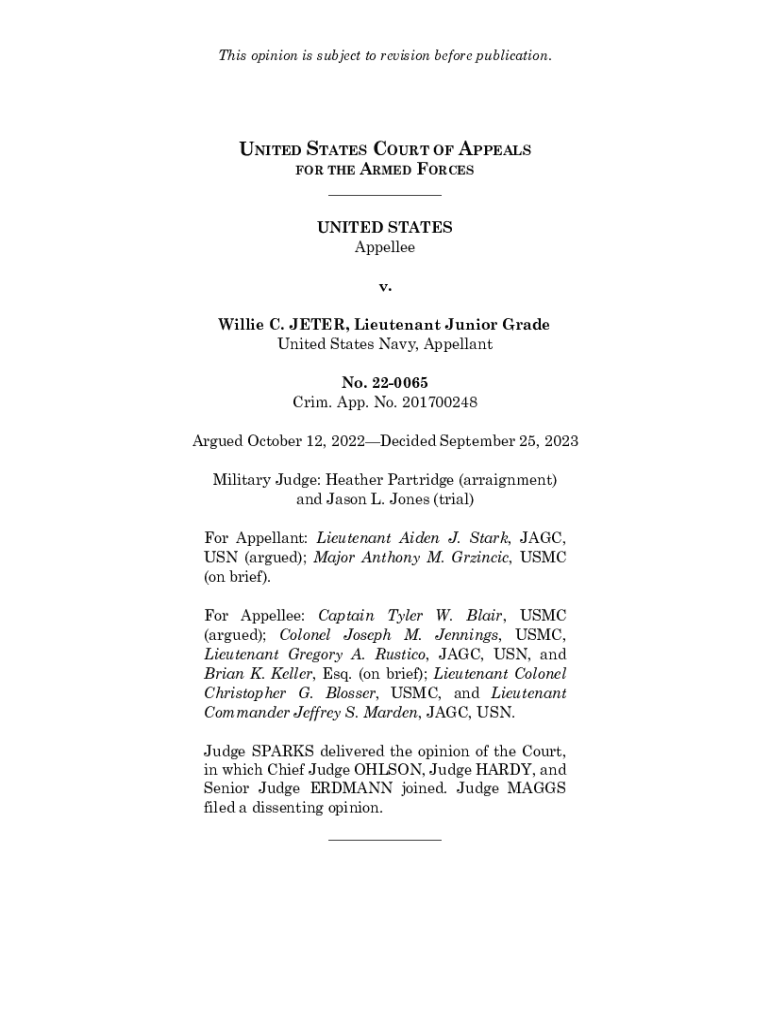 This opinion is subject to revision before publication.

UNITED STATES COURT OF APPEALS
FOR THE ARMED FORCES

UNITED STATES
Appellee

v.

Willie C. JETER, Lieutenant Junior Grade
United States Navy, Appellant

No. 22-0065
Crim. App. No. 201700248

Argued October 12, 2022—Decided September 25, 2023

Military Judge: Heather Partridge (arraignment) and Jason L. Jones (trial)

For Appellant: Lieutenant Aiden J. Stark, JAGC, USN (argued); Major Anthony M. Grzincic, USMC (on brief).

For Appellee: Captain Tyler W. Blair, USMC (argued); Colonel Joseph M. Jennings, USMC, Lieutenant Gregory A. Rustico, JAGC, USN, and Brian K. Keller, Esq. (on brief); Lieutenant Colonel Christopher G. Blosser, USMC, and Lieutenant Commander Jeffrey S. Marden, JAGC, USN.

Judge SPARKS delivered the opinion of the Court, in which Chief Judge OHLSON, Judge HARDY, and Senior Judge ERDMANN joined. Judge MAGGS filed a dissenting opinion.